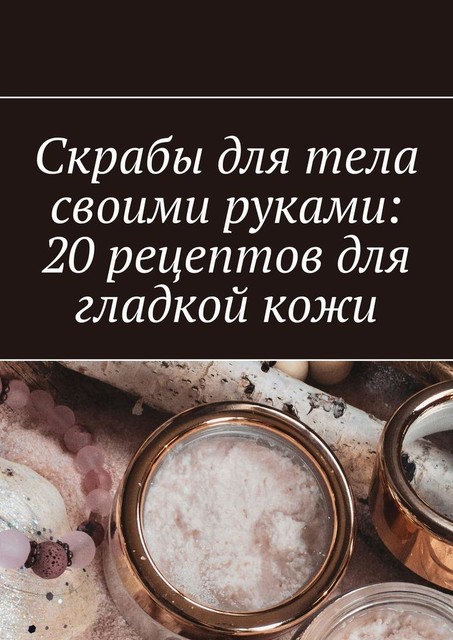 Скрабы для тела своими руками: 20 рецептов для гладкой кожи